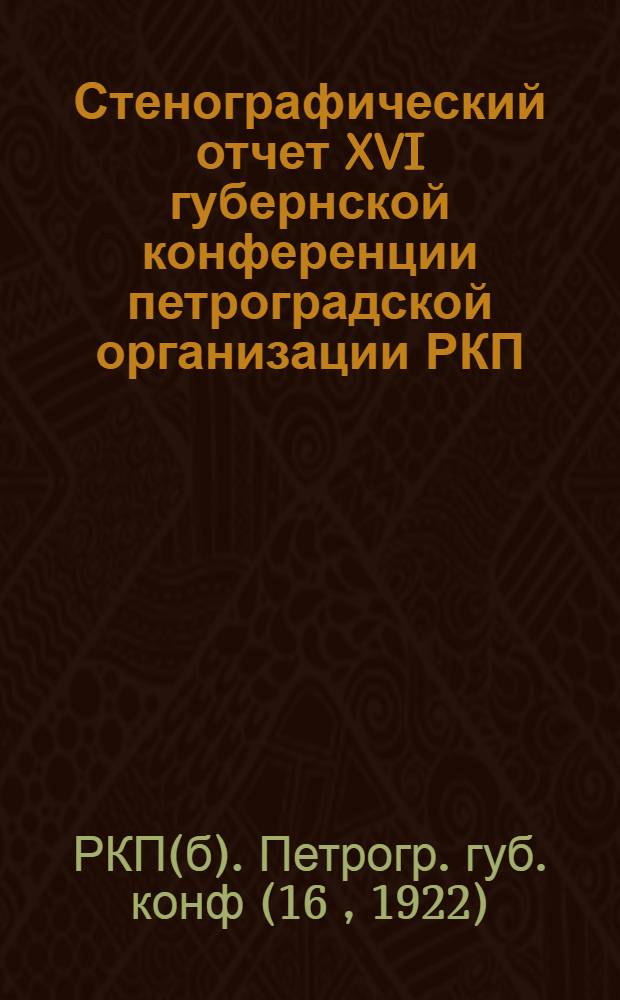 Стенографический отчет XVI губернской конференции петроградской организации РКП

РКП(б). Петрогр. губ. конф (16 , 1922)